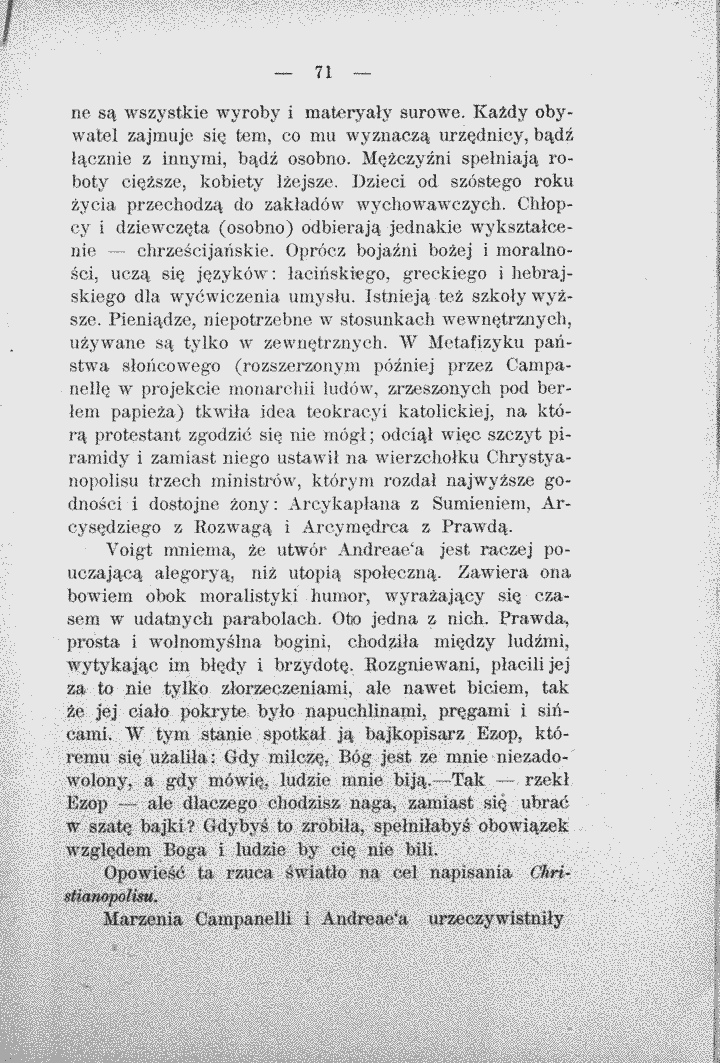 — 71 —

ne są wszystkie wyroby i materyały surowe. Każdy obywatel zajmuje się tem, co mu wyznaczą urzędnicy, bądź łącznie z innymi, bądź osobno. Mężczyźni spełniają roboty cięższe, kobiety lżejsze. Dzieci od szóstego roku życia przechodzą do zakładów wychowawczych. Chłopcy i dziewczęta (osobno) odbierają jednakie wykształcenie — chrześcijańskie. Oprócz bojaźni bożej i moralności, uczą się języków: łacińskiego, greckiego i hebrajskiego dla wyćwiczenia umysłu. Istnieją też szkoły wyższe. Pieniądze, niepotrzebne w stosunkach wewnętrznych, używane są tylko w zewnętrznych. W Metafizyku państwa słońcowego (rozszerzonym później przez Campanellę w projekcie monarchii ludów, zrzeszonych pod berłem papieża) tkwiła idea teokracyi katolickiej, na którą protestant zgodzić się nie mógł; odciął więc szczyt piramidy i zamiast niego ustawił na wierzchołku Chrystyanopolisu trzech ministrów, którym rozdał najwyższe godności i dostojne żony: Arcykapłana z Sumieniem, Arcysędziego z Rozwagą i Arcymędrca z Prawdą.

Voigt mniema, że utwór Andreae'a jest raczej pouczającą alegoryą, niż utopią społeczną. Zawiera ona bowiem obok moralistyki humor, wyrażający się czasem w udatnych parabolach. Oto jedna z nich. Prawda, prosta i wolnomyślna bogini, chodziła między ludźmi, wytykając im błędy i brzydotę. Rozgniewani, płacili jej za to nie tylko złorzeczeniami, ale nawet biciem, tak że jej ciało pokryte było napuchlinami, pręgami i sińcami. W tym stanie spotkał ją bajkopisarz Ezop, któremu się użaliła: Gdy milczę, Bóg jest ze mnie niezadowolony, a gdy mówię, ludzie mnie biją.—Tak — rzekł Ezop — ale dlaczego chodzisz naga, zamiast się ubrać w szatę bajki? Gdybyś to zrobiła, spełniłabyś obowiązek względem Boga i ludzie by cię nie bili.

Opowieść ta rzuca światło na cel napisania Christianopolisu.

Marzenia Campanelli i Andreae'a urzeczywistniły